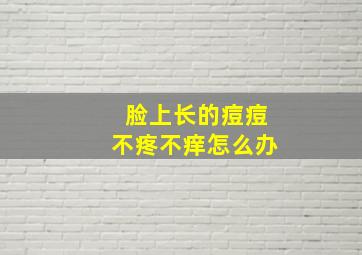 脸上长的痘痘
不疼不痒怎么办